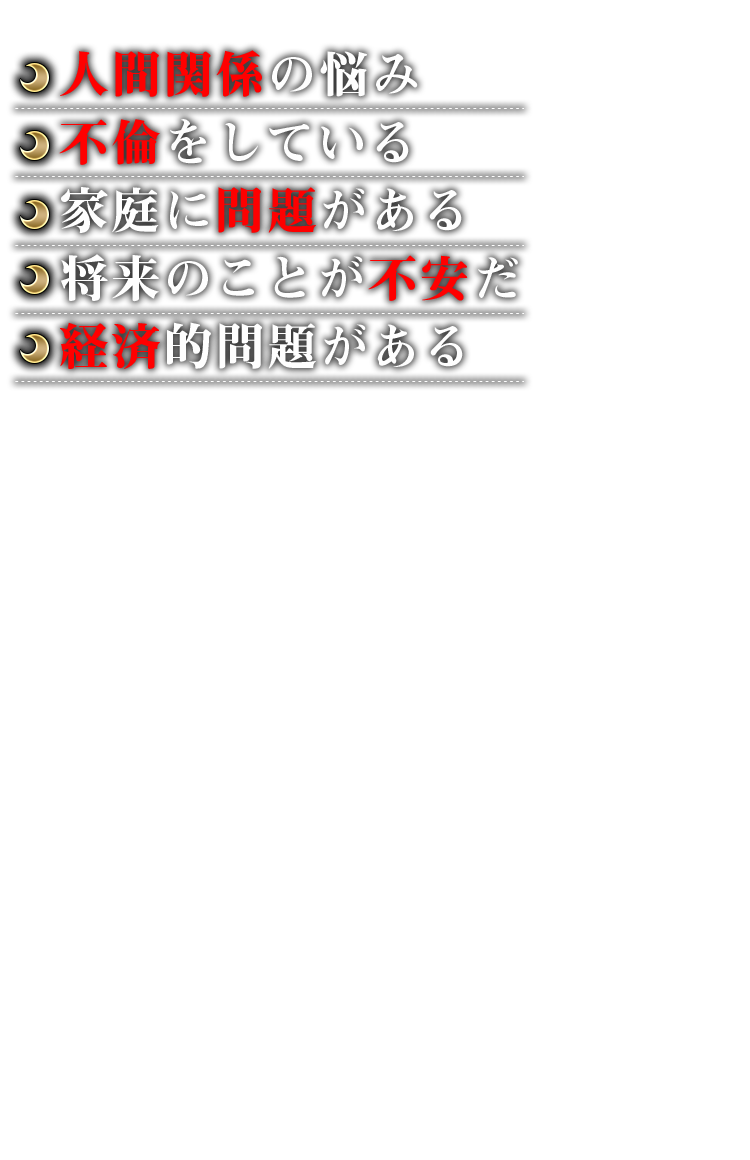 人間関係の悩み

不倫をしている

家庭に問題がある

将来のことが不安だ

経済的問題がある